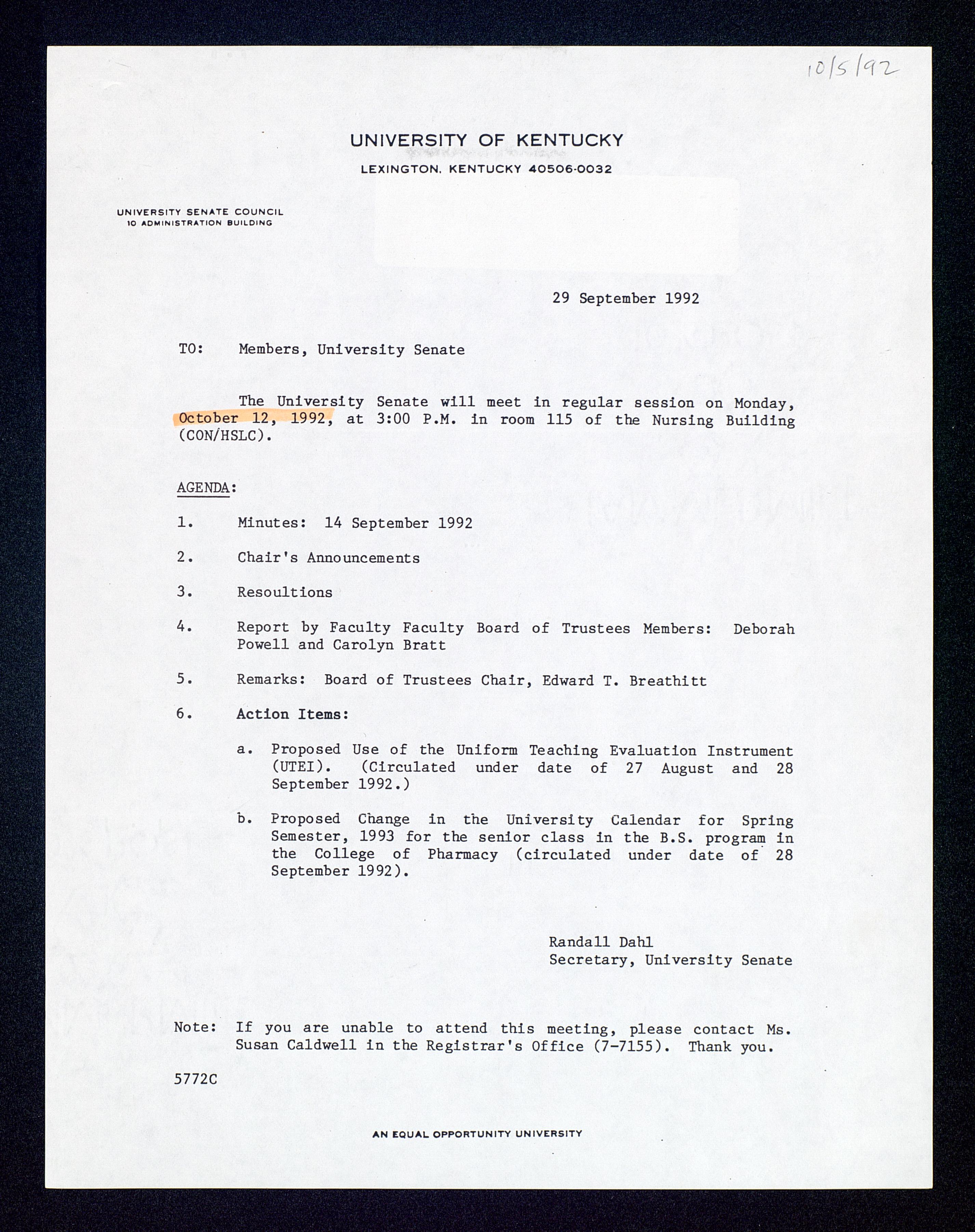 10/5/92

UNIVERSITY OF KENTUCKY
LEXINGTON, KENTUCKY 40506-0032

UNIVERSITY SENATE COUNCIL
10 ADMINISTRATION BUILDING

29 September 1992

TO: Members, University Senate

The University Senate will meet in regular session on Monday, October 12, 1992, at 3:00 P.M. in room 115 of the Nursing Building (CON/HSLC).

AGENDA:

1. Minutes: 14 September 1992

2. Chair's Announcements

3. Resoultions

4. Report by Faculty Faculty Board of Trustees Members: Deborah Powell and Carolyn Bratt

5. Remarks: Board of Trustees Chair, Edward T. Breathitt

6. Action Items:

a. Proposed Use of the Uniform Teaching Evaluation Instrument (UTEI). (Circulated under date of 27 August and 28 September 1992.)

b. Proposed Change in the University Calendar for Spring Semester, 1993 for the senior class in the B.S. program in the College of Pharmacy (circulated under date of 28 September 1992).

Randall Dahl
Secretary, University Senate

Note: If you are unable to attend this meeting, please contact Ms. Susan Caldwell in the Registrar's Office (7-7155). Thank you.

5772C

AN EQUAL OPPORTUNITY UNIVERSITY